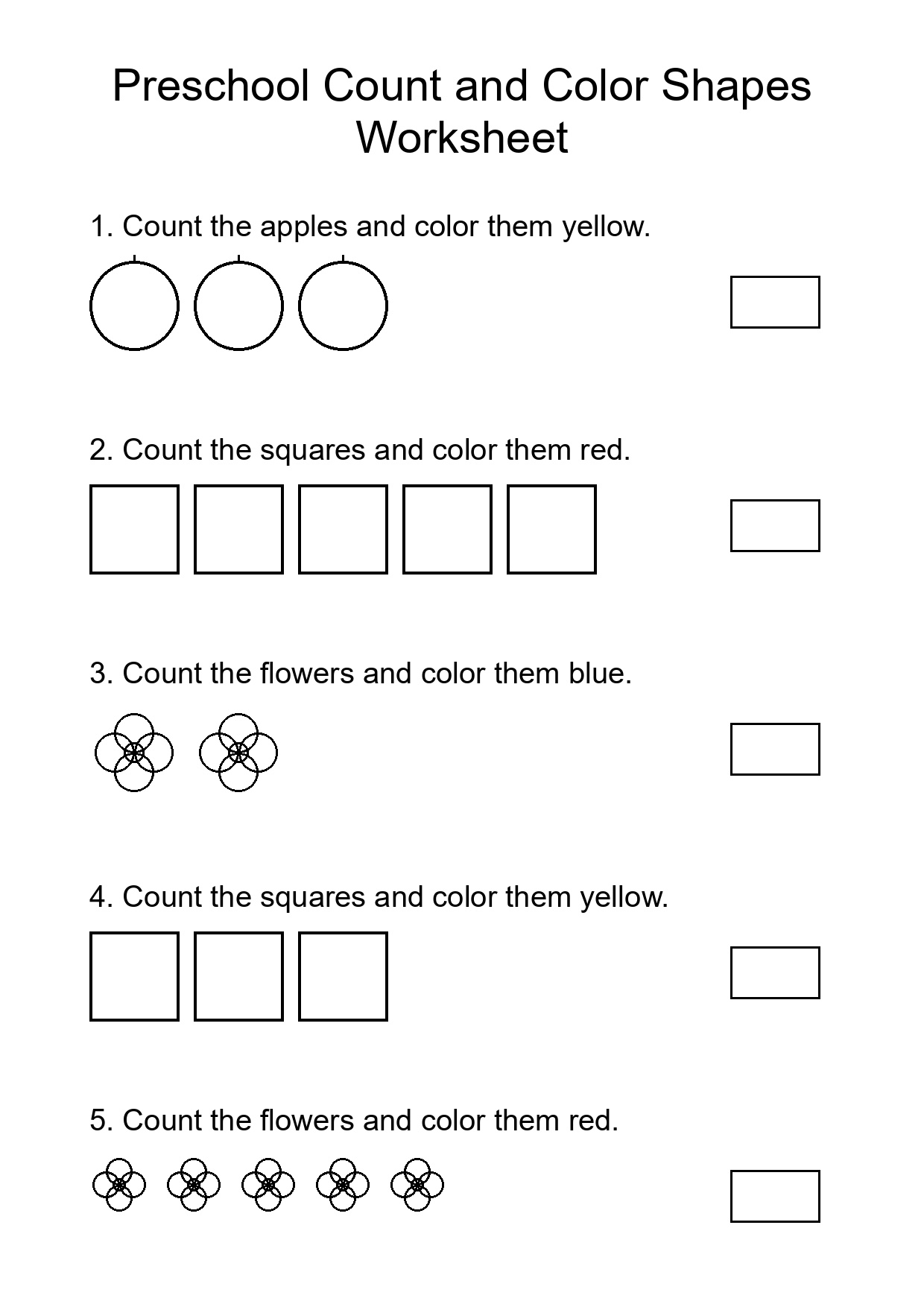 Preschool Count and Color Shapes Worksheet

1. Count the apples and color them yellow.

2. Count the squares and color them red.

3. Count the flowers and color them blue.

4. Count the squares and color them yellow.

5. Count the flowers and color them red.